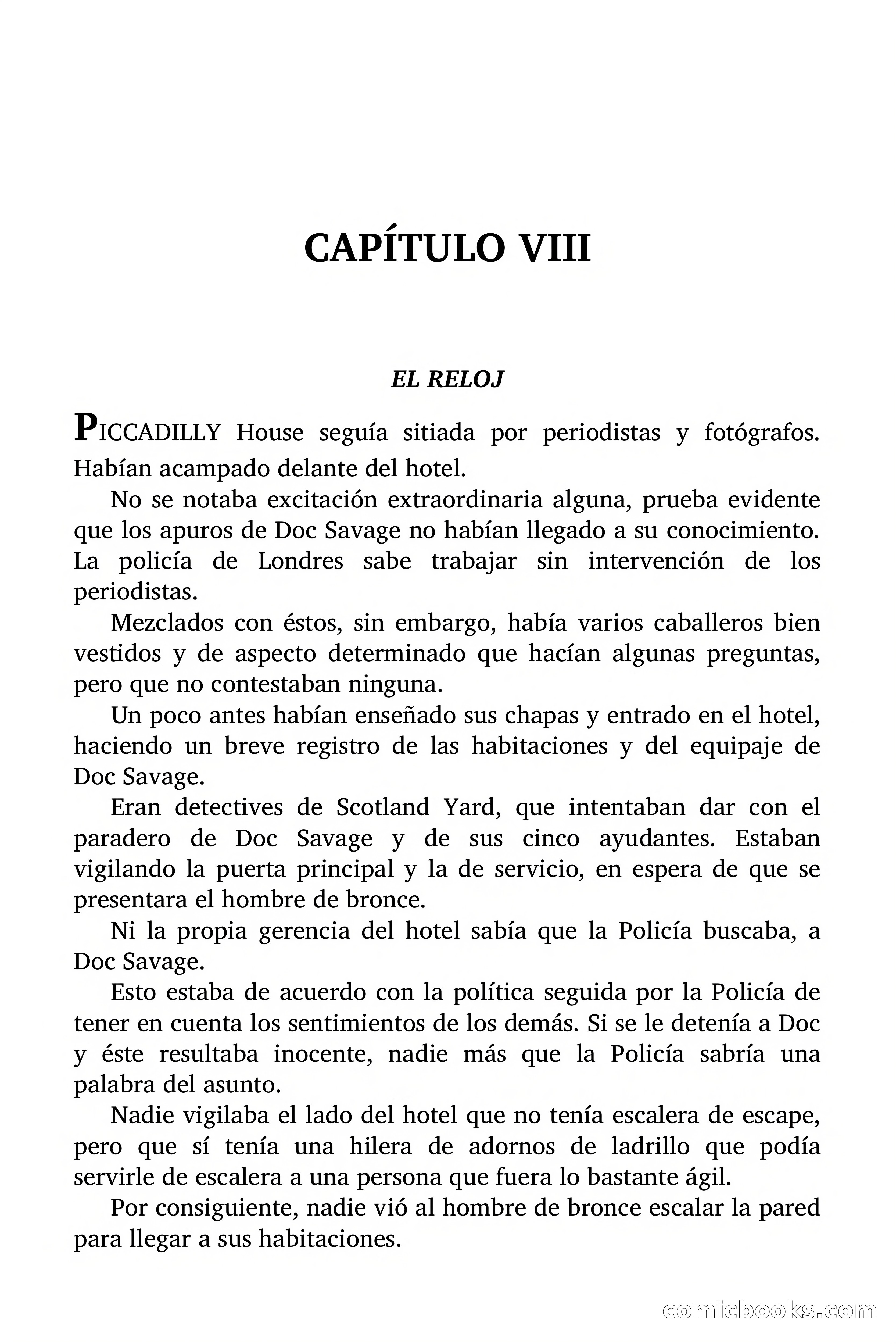 CAPÍTULO VIII

EL RELOJ

PICCADILLY House seguía sitiada por periodistas y fotógrafos. Habían acampado delante del hotel.

No se notaba excitación extraordinaria alguna, prueba evidente que los apuros de Doc Savage no habían llegado a su conocimiento. La policía de Londres sabe trabajar sin intervención de los periodistas.

Mezclados con éstos, sin embargo, había varios caballeros bien vestidos y de aspecto determinado que hacían algunas preguntas, pero que no contestaban ninguna.

Un poco antes habían enseñado sus chapas y entrado en el hotel, haciendo un breve registro de las habitaciones y del equipaje de Doc Savage.

Eran detectives de Scotland Yard, que intentaban dar con el paradero de Doc Savage y de sus cinco ayudantes. Estaban vigilando la puerta principal y la de servicio, en espera de que se presentara el hombre de bronce.

Ni la propia gerencia del hotel sabía que la Policía buscaba, a Doc Savage.

Esto estaba de acuerdo con la política seguida por la Policía de tener en cuenta los sentimientos de los demás. Si se le detenía a Doc y éste resultaba inocente, nadie más que la Policía sabría una palabra del asunto.

Nadie vigilaba el lado del hotel que no tenía escalera de escape, pero que sí tenía una hilera de adornos de ladrillo que podía servirle de escalera a una persona que fuera lo bastante ágil.

Por consiguiente, nadie vió al hombre de bronce escalar la pared para llegar a sus habitaciones.

comicbooks.com